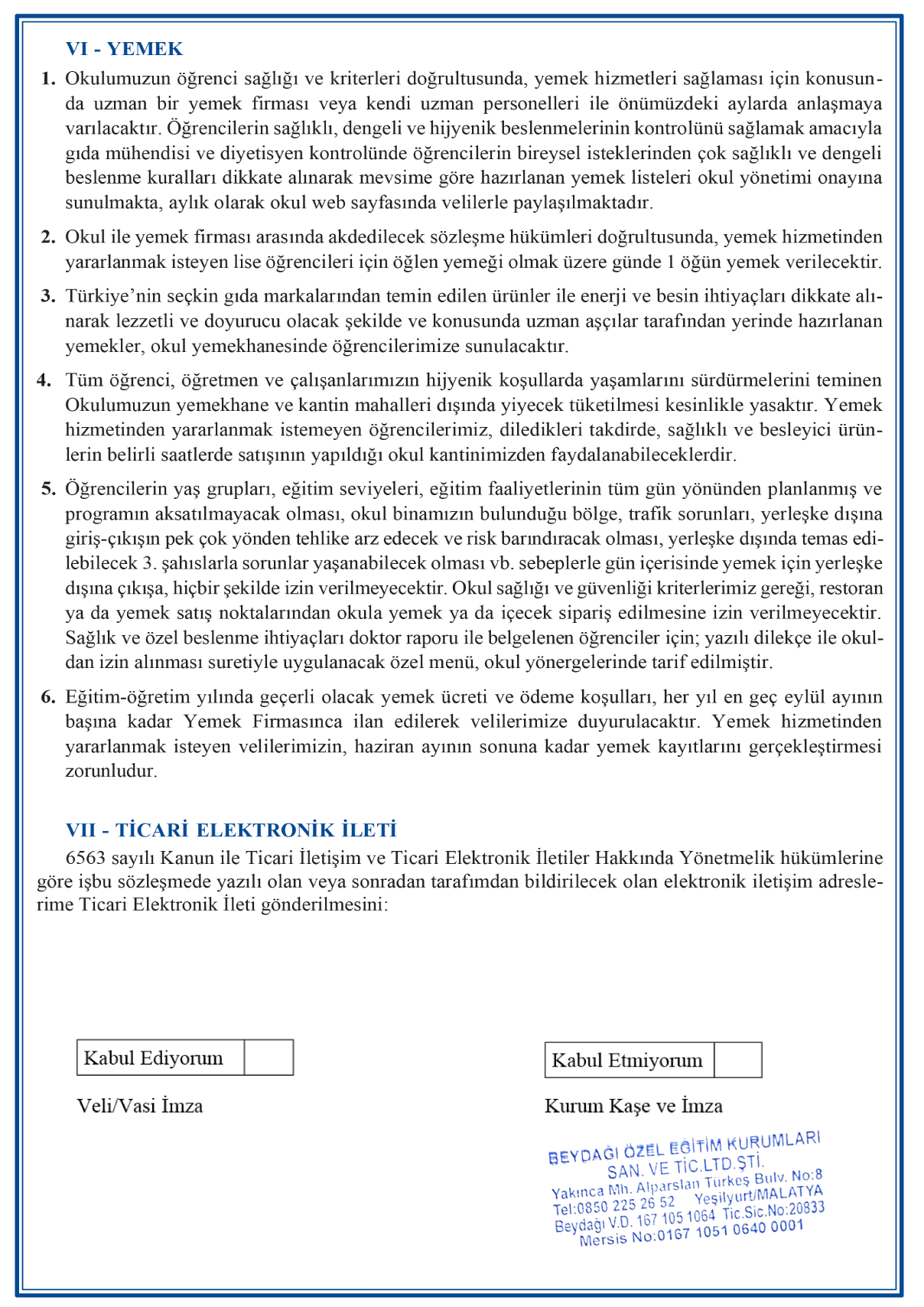 VI - YEMEK

1. Okulumuzun öğrenci sağlığı ve kriterleri doğrultusunda, yemek hizmetleri sağlaması için konusunda uzman bir yemek firması veya kendi uzman personelleri ile önümüzdeki aylarda anlaşmaya varılacaktır. Öğrencilerin sağlıklı, dengeli ve hijyenik beslenmelerinin kontrolünü sağlamak amacıyla gıda mühendisi ve diyetisyen kontrolünde öğrencilerin bireysel isteklerinden çok sağlıklı ve dengeli beslenme kuralları dikkate alınarak mevsime göre hazırlanan yemek listeleri okul yönetimi onayına sunulmakta, aylık olarak okul web sayfasında velilerle paylaşılmaktadır.

2. Okul ile yemek firması arasında akdedilecek sözleşme hükümleri doğrultusunda, yemek hizmetinden yararlanmak isteyen lise öğrencileri için öğlen yemeği olmak üzere günde 1 öğün yemek verilecektir.

3. Türkiye'nin seçkin gıda markalarından temin edilen ürünler ile enerji ve besin ihtiyaçları dikkate alınarak lezzetli ve doyurucu olacak şekilde ve konusunda uzman aşçılar tarafından yerinde hazırlanan yemekler, okul yemekhanesinde öğrencilerimize sunulacaktır.

4. Tüm öğrenci, öğretmen ve çalışanlarımızın hijyenik koşullarda yaşamlarını sürdürmelerini teminen Okulumuzun yemekhane ve kantin mahalleri dışında yiyecek tüketilmesi kesinlikle yasaktır. Yemek hizmetinden yararlanmak istemeyen öğrencilerimiz, diledikleri takdirde, sağlıklı ve besleyici ürünlerin belirli saatlerde satışının yapıldığı okul kantinimizden faydalanabileceklerdir.

5. Öğrencilerin yaş grupları, eğitim seviyeleri, eğitim faaliyetlerinin tüm gün yönünden planlanmış ve programın aksatılmayacak olması, okul binamızın bulunduğu bölge, trafik sorunları, yerleşke dışına giriş-çıkışın pek çok yönden tehlike arz edecek ve risk barındıracak olması, yerleşke dışında temas edilebilecek 3. şahıslarla sorunlar yaşanabilecek olması vb. sebeplerle gün içerisinde yemek için yerleşke dışına çıkışa, hiçbir şekilde izin verilmeyecektir. Okul sağlığı ve güvenliği kriterlerimiz gereği, restoran ya da yemek satış noktalarından okula yemek ya da içecek sipariş edilmesine izin verilmeyecektir. Sağlık ve özel beslenme ihtiyaçları doktor raporu ile belgelenen öğrenciler için; yazılı dilekçe ile okuldan izin alınması suretiyle uygulanacak özel menü, okul yönergelerinde tarif edilmiştir.

6. Eğitim-öğretim yılında geçerli olacak yemek ücreti ve ödeme koşulları, her yıl en geç eylül ayının başına kadar Yemek Firmasınca ilan edilerek velilerimize duyurulacaktır. Yemek hizmetinden yararlanmak isteyen velilerimizin, haziran ayının sonuna kadar yemek kayıtlarını gerçekleştirmesi zorunludur.

VII - TİCARİ ELEKTRONİK İLETİ

6563 sayılı Kanun ile Ticari İletişim ve Ticari Elektronik İletiler Hakkında Yönetmelik hükümlerine göre işbu sözleşmede yazılı olan veya sonradan tarafımdan bildirilecek olan elektronik iletişim adreslerime Ticari Elektronik İleti gönderilmesini:

Kabul Ediyorum

Veli/Vasi İmza

Kabul Etmiyorum

Kurum Kaşe ve İmza

BEYDAĞI ÖZEL EĞİTİM KURUMLARI
SAN. VE TİC.LTD.ŞTİ.
Yakınca Mh. Alparslan Türkeş Bulv. No:8
Tel:0850 225 26 52 Yeşilyurt/MALATYA
Beydağı V.D. 167 105 1064 Tic.Sic.No:20833
Mersis No:0167 1051 0640 0001